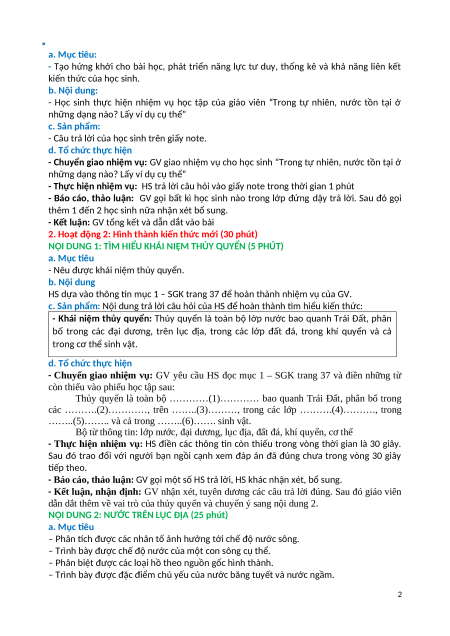 a. Mục tiêu:
- Tạo hứng khởi cho bài học, phát triển năng lực tư duy, thống kê và khả năng liên kết kiến thức của học sinh.
b. Nội dung:
- Học sinh thực hiện nhiệm vụ học tập của giáo viên "Trong tự nhiên, nước tồn tại ở những dạng nào? Lấy ví dụ cụ thể"
c. Sản phẩm:
- Câu trả lời của học sinh trên giấy note.
d. Tổ chức thực hiện
- Chuyển giao nhiệm vụ: GV giao nhiệm vụ cho học sinh "Trong tự nhiên, nước tồn tại ở những dạng nào? Lấy ví dụ cụ thể"
- Thực hiện nhiệm vụ: HS trả lời câu hỏi vào giấy note trong thời gian 1 phút
- Báo cáo, thảo luận: GV gọi bất kì học sinh nào trong lớp đứng dậy trả lời. Sau đó gọi thêm 1 đến 2 học sinh nữa nhận xét bổ sung.
- Kết luận: GV tổng kết và dẫn dắt vào bài
2. Hoạt động 2: Hình thành kiến thức mới (30 phút)
NỘI DUNG 1: TÌM HIỂU KHÁI NIỆM THỦY QUYỂN (5 PHÚT)
a. Mục tiêu
- Nêu được khái niệm thủy quyển.
b. Nội dung
HS dựa vào thông tin mục 1 – SGK trang 37 để hoàn thành nhiệm vụ của GV.
c. Sản phẩm: Nội dung trả lời câu hỏi của HS để hoàn thành tìm hiểu kiến thức:
- Khái niệm thủy quyển: Thủy quyển là toàn bộ lớp nước bao quanh Trái Đất, phân bố trong các đại dương, trên lục địa, trong các lớp đất đá, trong khí quyển và cả trong cơ thể sinh vật.
d. Tổ chức thực hiện
- Chuyển giao nhiệm vụ: GV yêu cầu HS đọc mục 1 – SGK trang 37 và điền những từ còn thiếu vào phiếu học tập sau:
Thủy quyển là toàn bộ …………(1)………… bao quanh Trái Đất, phân bố trong các ……….(2)…………, trên ……..(3)………, trong các lớp ……….(4)………., trong ……..(5)…….. và cả trong ……..(6)……. sinh vật.
Bộ từ thông tin: lớp nước, đại dương, lục địa, đất đá, khí quyển, cơ thể
- Thực hiện nhiệm vụ: HS điền các thông tin còn thiếu trong vòng thời gian là 30 giây. Sau đó trao đổi với người bạn ngồi cạnh xem đáp án đã đúng chưa trong vòng 30 giây tiếp theo.
- Báo cáo, thảo luận: GV gọi một số HS trả lời, HS khác nhận xét, bổ sung.
- Kết luận, nhận định: GV nhận xét, tuyên dương các câu trả lời đúng. Sau đó giáo viên dẫn dắt thêm về vai trò của thủy quyển và chuyển ý sang nội dung 2.
NỘI DUNG 2: NƯỚC TRÊN LỤC ĐỊA (25 phút)
a. Mục tiêu
– Phân tích được các nhân tố ảnh hưởng tới chế độ nước sông.
– Trình bày được chế độ nước của một con sông cụ thể.
– Phân biệt được các loại hồ theo nguồn gốc hình thành.
– Trình bày được đặc điểm chủ yếu của nước băng tuyết và nước ngầm.

2